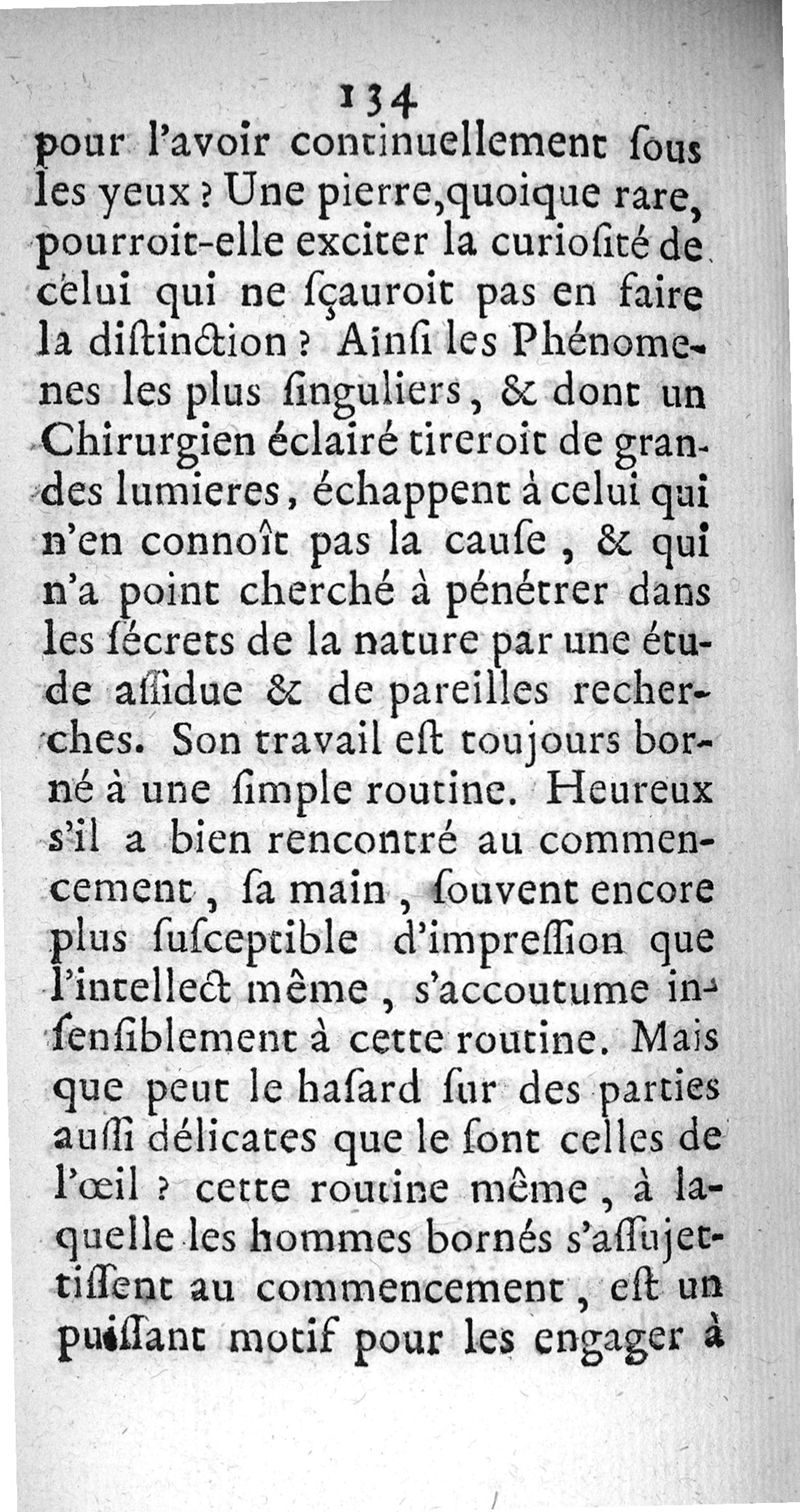 134

pour l'avoir continuellement ſous les yeux ? Une pierre, quoique rare, pourroit-elle exciter la curioſité de celui qui ne ſçauroit pas en faire la diſtinction ? Ainſi les Phénomenes les plus ſinguliers, & dont un Chirurgien éclairé tireroit de grandes lumieres, échappent à celui qui n'en connoît pas la cauſe, & qui n'a point cherché à pénétrer dans les ſécrets de la nature par une étude aſſidue & de pareilles recherches. Son travail eſt toujours borné à une ſimple routine. Heureux s'il a bien rencontré au commencement, ſa main, ſouvent encore plus ſuſceptible d'impreſſion que l'intellect même, s'accoutume inſenſiblement à cette routine. Mais que peut le haſard ſur des parties auſſi délicates que le ſont celles de l'œil ? cette routine même, à laquelle les hommes bornés s'aſſujettiſſent au commencement, eſt un puiſſant motif pour les engager à